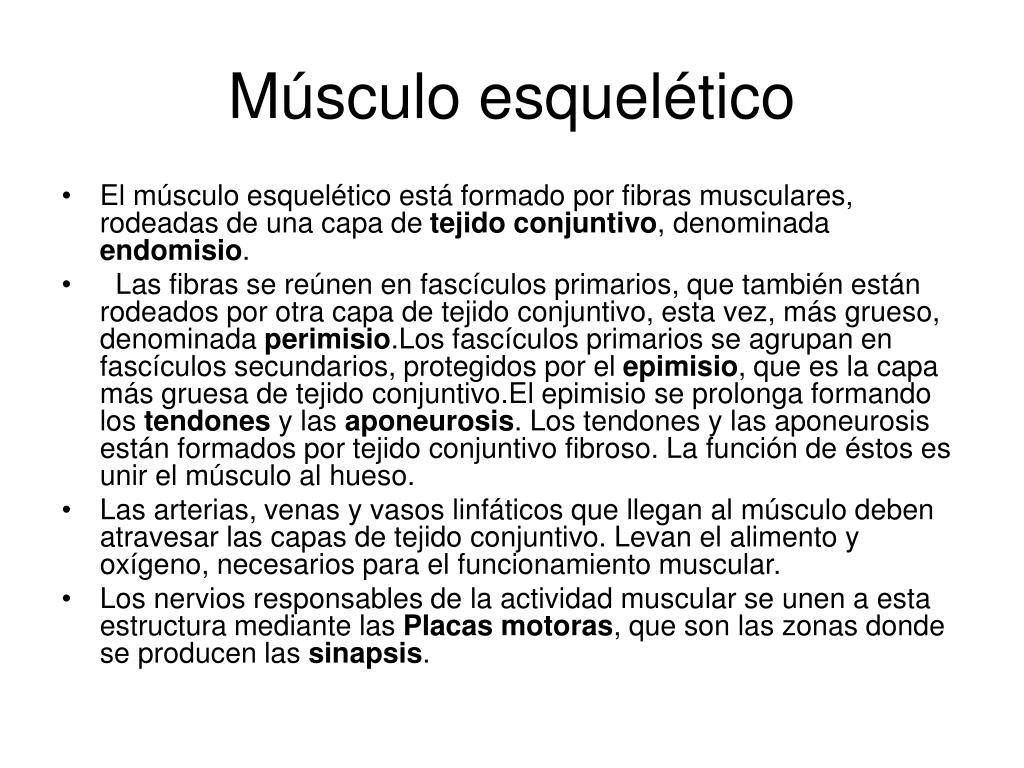 Músculo esquelético

• El músculo esquelético está formado por fibras musculares, rodeadas de una capa de tejido conjuntivo, denominada endomisio.
• Las fibras se reúnen en fascículos primarios, que también están rodeados por otra capa de tejido conjuntivo, esta vez, más grueso, denominada perimisio.Los fascículos primarios se agrupan en fascículos secundarios, protegidos por el epimisio, que es la capa más gruesa de tejido conjuntivo.El epimisio se prolonga formando los tendones y las aponeurosis. Los tendones y las aponeurosis están formados por tejido conjuntivo fibroso. La función de éstos es unir el músculo al hueso.
• Las arterias, venas y vasos linfáticos que llegan al músculo deben atravesar las capas de tejido conjuntivo. Levan el alimento y oxígeno, necesarios para el funcionamiento muscular.
• Los nervios responsables de la actividad muscular se unen a esta estructura mediante las Placas motoras, que son las zonas donde se producen las sinapsis.